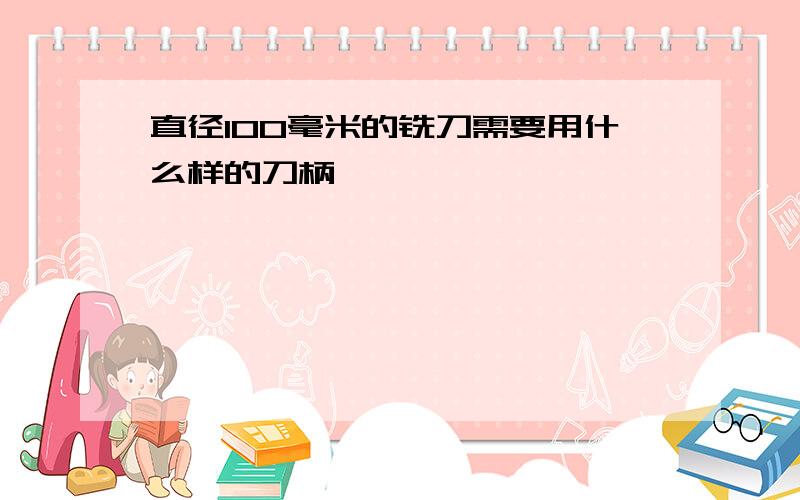 直径100毫米的铣刀需要用什么样的刀柄